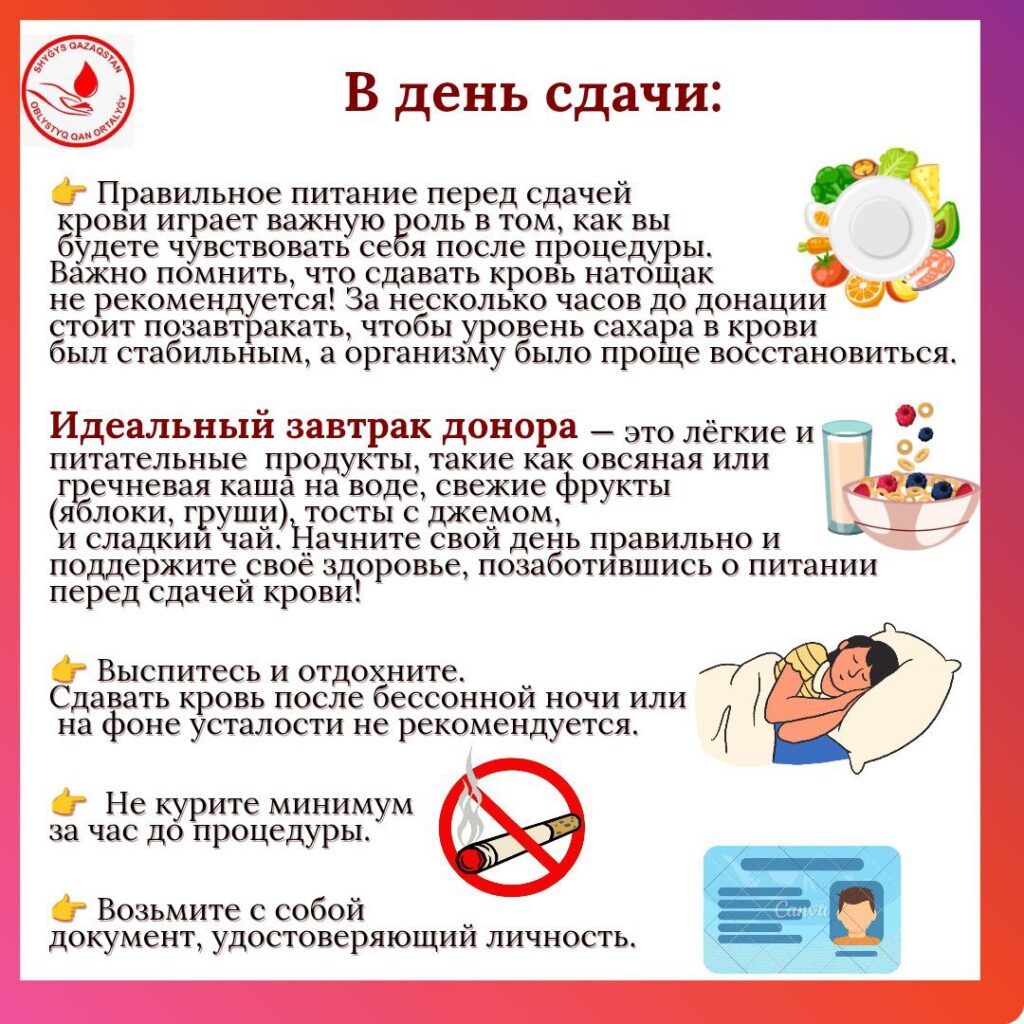 SHYGYS QAZAQSTAN OBLYSTYQ QAN ORTALYGY

В день сдачи:

👉 Правильное питание перед сдачей крови играет важную роль в том, как вы будете чувствовать себя после процедуры. Важно помнить, что сдавать кровь натощак не рекомендуется! За несколько часов до донации стоит позавтракать, чтобы уровень сахара в крови был стабильным, а организму было проще восстановиться.

Идеальный завтрак донора — это лёгкие и питательные продукты, такие как овсяная или гречневая каша на воде, свежие фрукты (яблоки, груши), тосты с джемом, и сладкий чай. Начните свой день правильно и поддержите своё здоровье, позаботившись о питании перед сдачей крови!

👉 Выспитесь и отдохните. Сдавать кровь после бессонной ночи или на фоне усталости не рекомендуется.

👉 Не курите минимум за час до процедуры.

👉 Возьмите с собой документ, удостоверяющий личность.

Canva